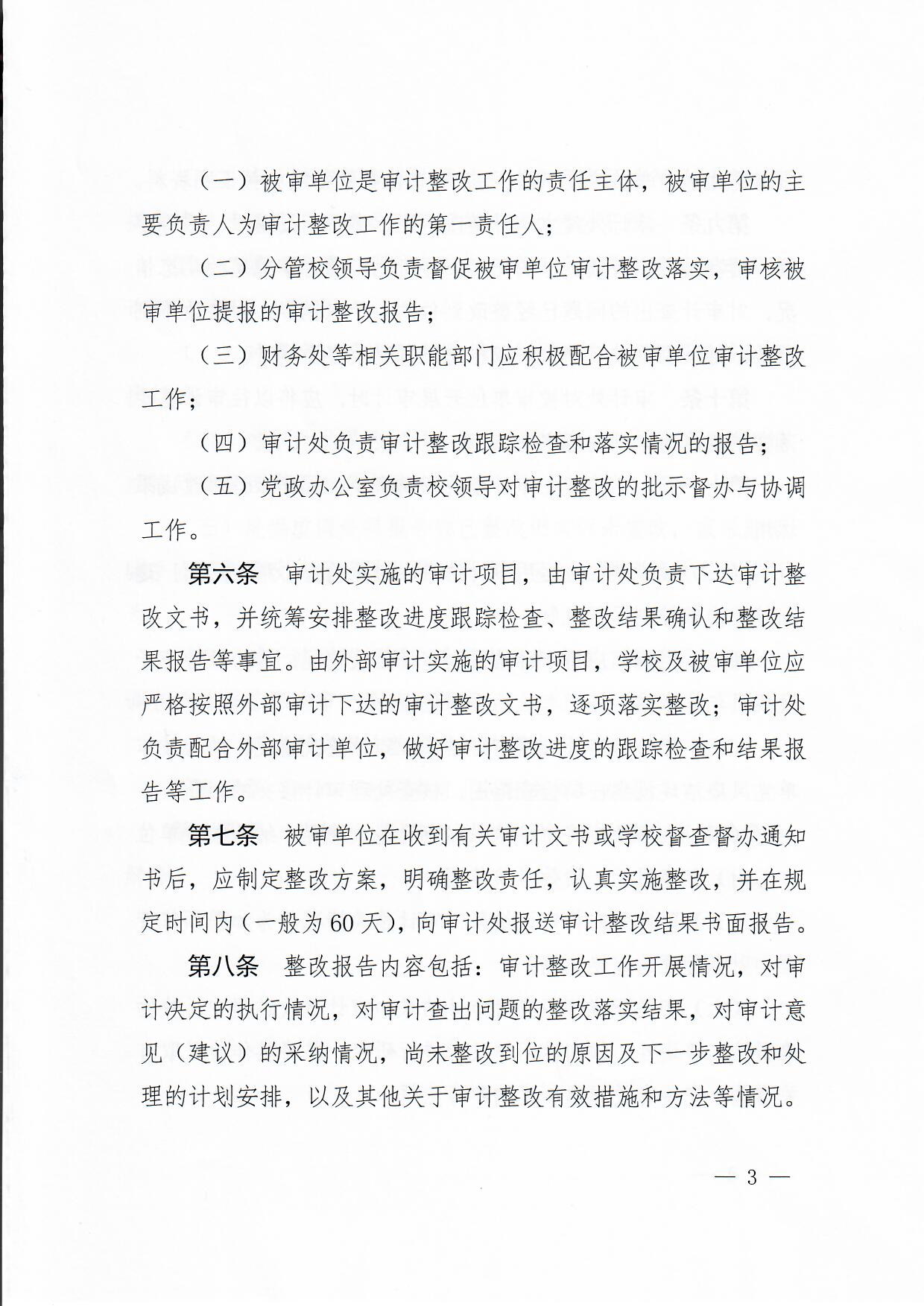 （一）被审单位是审计整改工作的责任主体，被审单位的主要负责人为审计整改工作的第一责任人；

（二）分管校领导负责督促被审单位审计整改落实，审核被审单位提报的审计整改报告；

（三）财务处等相关职能部门应积极配合被审单位审计整改工作；

（四）审计处负责审计整改跟踪检查和落实情况的报告；

（五）党政办公室负责校领导对审计整改的批示督办与协调工作。

第六条　审计处实施的审计项目，由审计处负责下达审计整改文书，并统筹安排整改进度跟踪检查、整改结果确认和整改结果报告等事宜。由外部审计实施的审计项目，学校及被审单位应严格按照外部审计下达的审计整改文书，逐项落实整改；审计处负责配合外部审计单位，做好审计整改进度的跟踪检查和结果报告等工作。

第七条　被审单位在收到有关审计文书或学校督查督办通知书后，应制定整改方案，明确整改责任，认真实施整改，并在规定时间内（一般为60天），向审计处报送审计整改结果书面报告。

第八条　整改报告内容包括：审计整改工作开展情况，对审计决定的执行情况，对审计查出问题的整改落实结果，对审计意见（建议）的采纳情况，尚未整改到位的原因及下一步整改和处理的计划安排，以及其他关于审计整改有效措施和方法等情况。

— 3 —